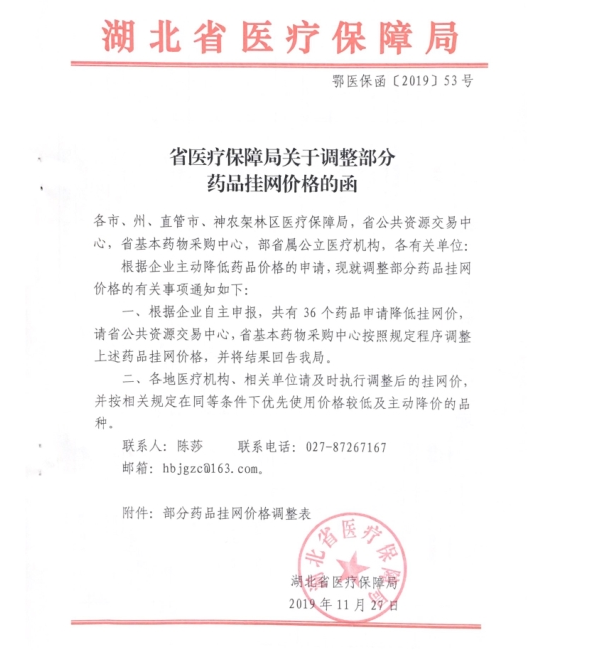 湖北省医疗保障局

鄂医保函〔2019〕53号

省医疗保障局关于调整部分药品挂网价格的函

各市、州、直管市、神农架林区医疗保障局，省公共资源交易中心，省基本药物采购中心，部省属公立医疗机构，各有关单位：

根据企业主动降低药品价格的申请，现就调整部分药品挂网价格的有关事项通知如下：

一、根据企业自主申报，共有36个药品申请降低挂网价，请省公共资源交易中心，省基本药物采购中心按照规定程序调整上述药品挂网价格，并将结果回告我局。

二、各地医疗机构、相关单位请及时执行调整后的挂网价，并按相关规定在同等条件下优先使用价格较低及主动降价的品种。

联系人：陈莎　　联系电话：027-87267167

邮箱：hbjgzc@163.com。

附件：部分药品挂网价格调整表

湖北省医疗保障局

湖北省医疗保障局

2019年11月27日